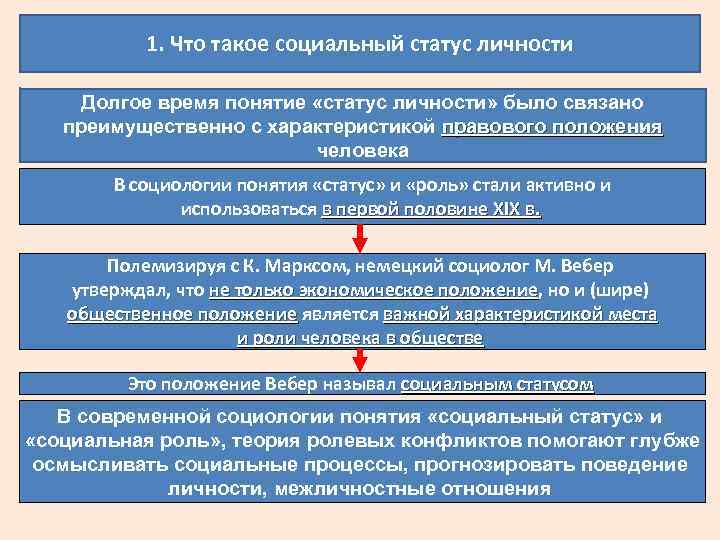 1. Что такое социальный статус личности

Долгое время понятие «статус личности» было связано преимущественно с характеристикой правового положения человека

В социологии понятия «статус» и «роль» стали активно и использоваться в первой половине XIX в.

Полемизируя с К. Марксом, немецкий социолог М. Вебер утверждал, что не только экономическое положение, но и (шире) общественное положение является важной характеристикой места и роли человека в обществе

Это положение Вебер называл социальным статусом

В современной социологии понятия «социальный статус» и «социальная роль», теория ролевых конфликтов помогают глубже осмысливать социальные процессы, прогнозировать поведение личности, межличностные отношения